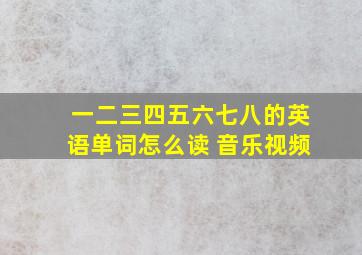 一二三四五六七八的英语单词怎么读 音乐视频